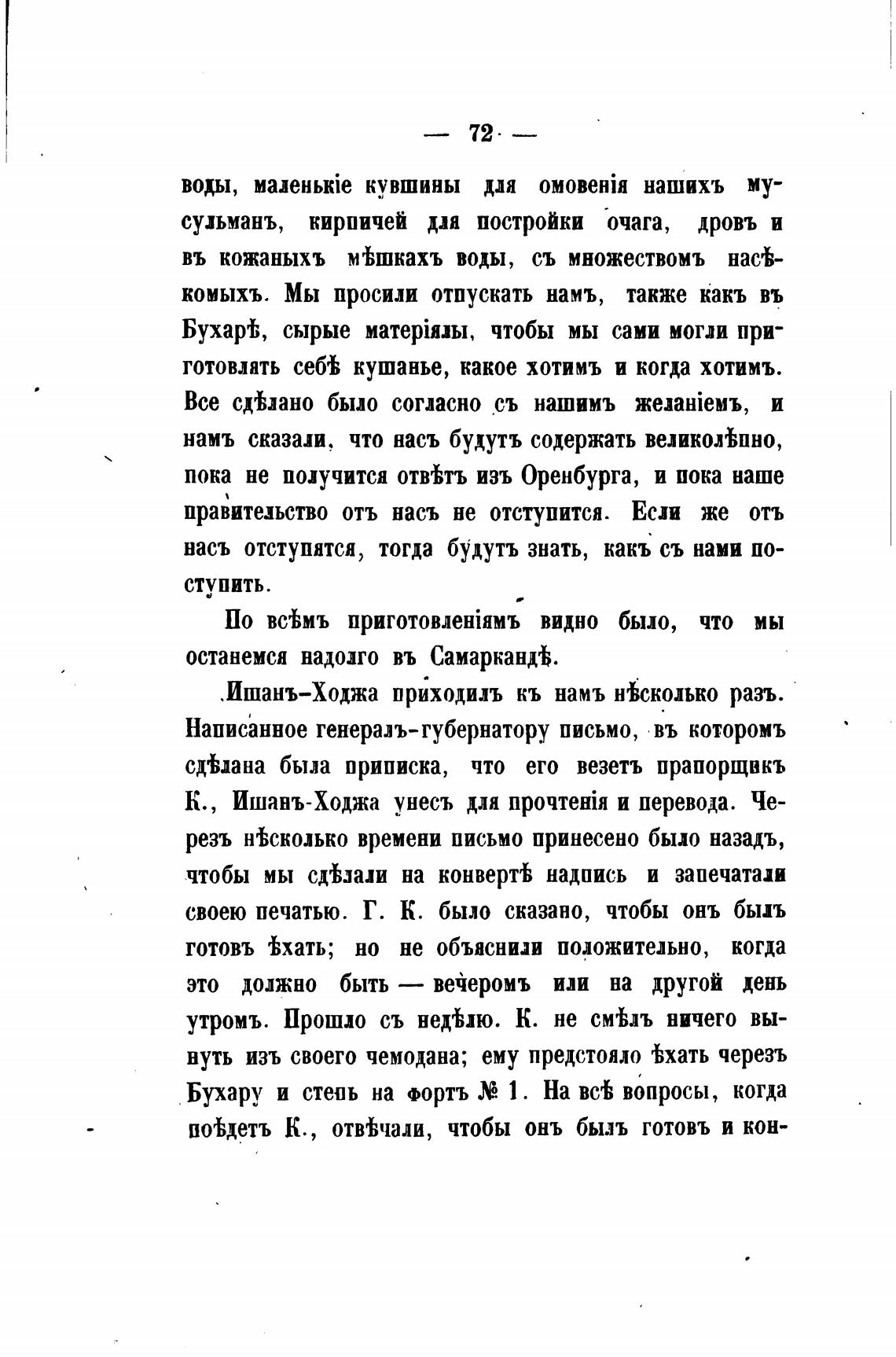 — 72 —

воды, маленькіе кувшины для омовенія нашихъ мусульманъ, кирпичей для постройки очага, дровъ и въ кожаныхъ мѣшкахъ воды, съ множествомъ насѣкомыхъ. Мы просили отпускать намъ, также какъ въ Бухарѣ, сырые матеріялы, чтобы мы сами могли приготовлять себѣ кушанье, какое хотимъ и когда хотимъ. Все сдѣлано было согласно съ нашимъ желаніемъ, и намъ сказали, что насъ будутъ содержать великолѣпно, пока не получится отвѣтъ изъ Оренбурга, и пока наше правительство отъ насъ не отступится. Если же отъ насъ отступятся, тогда будутъ знать, какъ съ нами поступить.

По всѣмъ приготовленіямъ видно было, что мы останемся надолго въ Самаркандѣ.

Ишанъ-Ходжа приходилъ къ намъ нѣсколько разъ. Написанное генералъ-губернатору письмо, въ которомъ сдѣлана была приписка, что его везетъ прапорщикъ К., Ишанъ-Ходжа унесъ для прочтенія и перевода. Черезъ нѣсколько времени письмо принесено было назадъ, чтобы мы сдѣлали на конвертѣ надпись и запечатали своею печатью. Г. К. было сказано, чтобы онъ былъ готовъ ѣхать; но не объяснили положительно, когда это должно быть — вечеромъ или на другой день утромъ. Прошло съ недѣлю. К. не смѣлъ ничего вынуть изъ своего чемодана; ему предстояло ѣхать черезъ Бухару и степь на фортъ № 1. На всѣ вопросы, когда поѣдетъ К., отвѣчали, чтобы онъ былъ готовъ и кон-